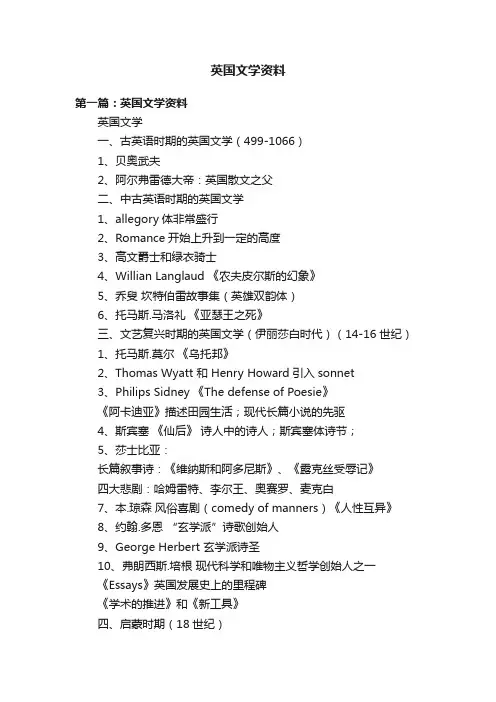 英国文学资料

第一篇：英国文学资料

英国文学

一、古英语时期的英国文学（499-1066）

1、贝奥武夫

2、阿尔弗雷德大帝：英国散文之父

二、中古英语时期的英国文学

1、allegory 体非常盛行

2、Romance 开始上升到一定的高度

3、高文爵士和绿衣骑士

4、Willian Langlaud 《农夫皮尔斯的幻象》

5、乔叟 坎特伯雷故事集（英雄双韵体）

6、托马斯.马洛礼 《亚瑟王之死》

三、文艺复兴时期的英国文学（伊丽莎白时代）（14-16 世纪）

1、托马斯.莫尔 《乌托邦》

2、Thomas Wyatt 和 Henry Howard 引入 sonnet

3、Philips Sidney 《The defense of Poesie》

《阿卡迪亚》描述田园生活；现代长篇小说的先驱

4、斯宾塞 《仙后》 诗人中的诗人；斯宾塞体诗节；

5、莎士比亚：

长篇叙事诗：《维纳斯和阿多尼斯》、《露克丝受辱记》

四大悲剧：哈姆雷特、李尔王、奥赛罗、麦克白

7、本.琼森 风俗喜剧（comedy of manners）《人性互异》

8、约翰.多恩 “玄学派”诗歌创始人

9、George Herbert 玄学派诗圣

10、弗朗西斯.培根 现代科学和唯物主义哲学创始人之一

《Essays》英国发展史上的里程碑

《学术的推进》和《新工具》

四、启蒙时期（18 世纪）